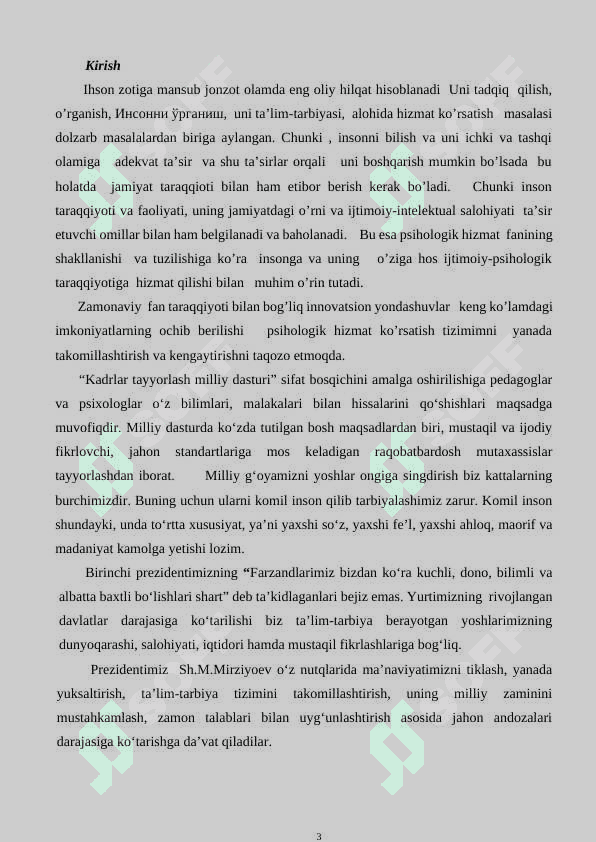 Kirish

Ihson zotiga mansub jonzot olamda eng oliy hilqat hisoblanadi Uni tadqiq qilish, o’rganish, Инсонни ўрганиш, uni ta’lim-tarbiyasi, alohida hizmat ko’rsatish masalasi dolzarb masalalardan biriga aylangan. Chunki , insonni bilish va uni ichki va tashqi olamiga adekvat ta’sir va shu ta’sirlar orqali uni boshqarish mumkin bo’lsada bu holatda jamiyat taraqqioti bilan ham etibor berish kerak bo’ladi. Chunki inson taraqqiyoti va faoliyati, uning jamiyatdagi o’rni va ijtimoiy-intelektual salohiyati ta’sir etuvchi omillar bilan ham belgilanadi va baholanadi. Bu esa psihologik hizmat fanining shakllanishi va tuzilishiga ko’ra insonga va uning o’ziga hos ijtimoiy-psihologik taraqqiyotiga hizmat qilishi bilan muhim o’rin tutadi.

Zamonaviy fan taraqqiyoti bilan bog’liq innovatsion yondashuvlar keng ko’lamdagi imkoniyatlarning ochib berilishi psihologik hizmat ko’rsatish tizimimni yanada takomillashtirish va kengaytirishni taqozo etmoqda.

“Kadrlar tayyorlash milliy dasturi” sifat bosqichini amalga oshirilishiga pedagoglar va psixologlar o‘z bilimlari, malakalari bilan hissalarini qo‘shishlari maqsadga muvofiqdir. Milliy dasturda ko‘zda tutilgan bosh maqsadlardan biri, mustaqil va ijodiy fikrlovchi, jahon standartlariga mos keladigan raqobatbardosh mutaxassislar tayyorlashdan iborat. Milliy g‘oyamizni yoshlar ongiga singdirish biz kattalarning burchimizdir. Buning uchun ularni komil inson qilib tarbiyalashimiz zarur. Komil inson shundayki, unda to‘rtta xususiyat, ya’ni yaxshi so‘z, yaxshi fe’l, yaxshi ahloq, maorif va madaniyat kamolga yetishi lozim.

Birinchi prezidentimizning “Farzandlarimiz bizdan ko‘ra kuchli, dono, bilimli va albatta baxtli bo‘lishlari shart” deb ta’kidlaganlari bejiz emas. Yurtimizning rivojlangan davlatlar darajasiga ko‘tarilishi biz ta’lim-tarbiya berayotgan yoshlarimizning dunyoqarashi, salohiyati, iqtidori hamda mustaqil fikrlashlariga bog‘liq.

Prezidentimiz Sh.M.Mirziyoev o‘z nutqlarida ma’naviyatimizni tiklash, yanada yuksaltirish, ta’lim-tarbiya tizimini takomillashtirish, uning milliy zaminini mustahkamlash, zamon talablari bilan uyg‘unlashtirish asosida jahon andozalari darajasiga ko‘tarishga da’vat qiladilar.

3